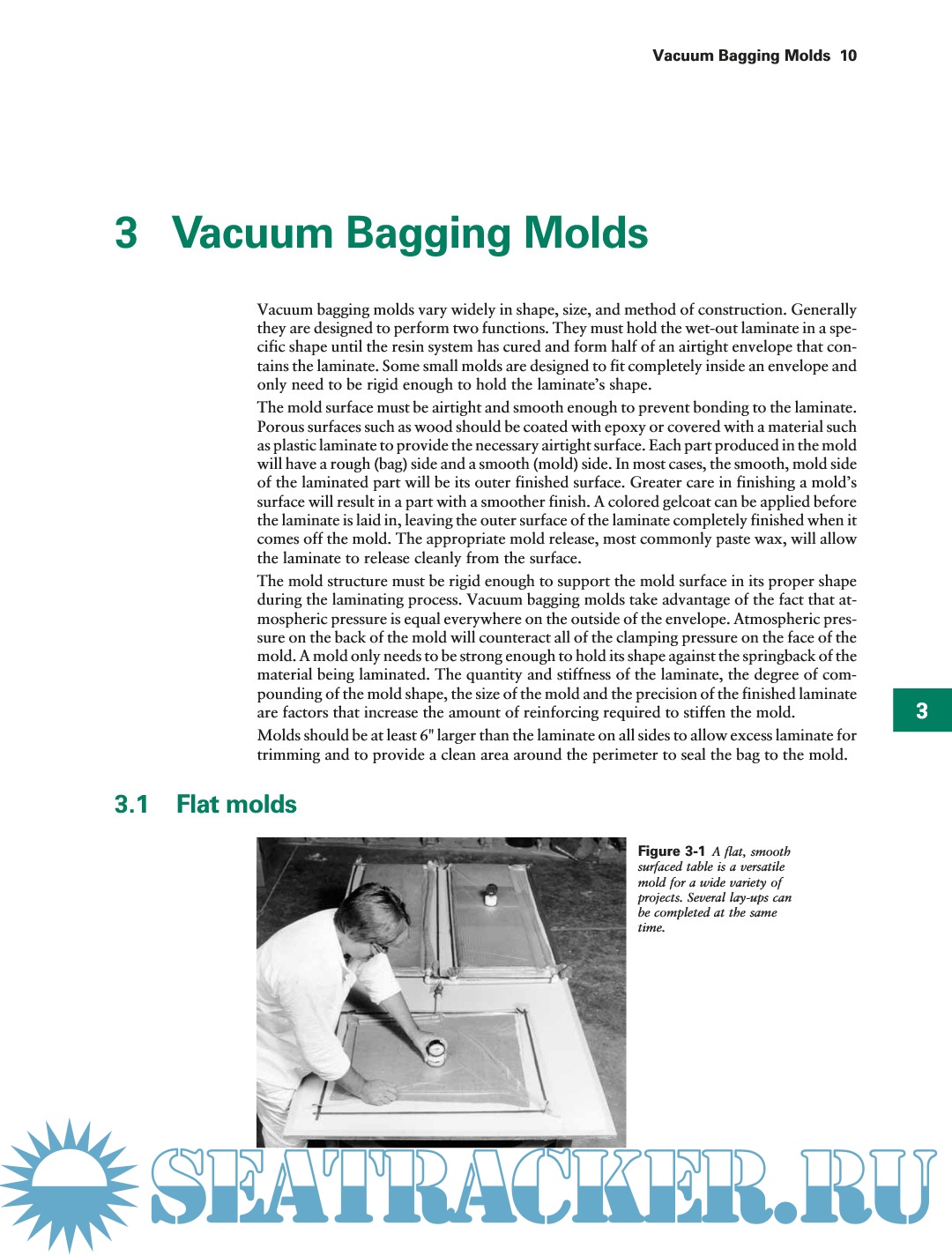 Vacuum Bagging Molds 10

3 Vacuum Bagging Molds

Vacuum bagging molds vary widely in shape, size, and method of construction. Generally they are designed to perform two functions. They must hold the wet-out laminate in a specific shape until the resin system has cured and form half of an airtight envelope that contains the laminate. Some small molds are designed to fit completely inside an envelope and only need to be rigid enough to hold the laminate's shape.

The mold surface must be airtight and smooth enough to prevent bonding to the laminate. Porous surfaces such as wood should be coated with epoxy or covered with a material such as plastic laminate to provide the necessary airtight surface. Each part produced in the mold will have a rough (bag) side and a smooth (mold) side. In most cases, the smooth, mold side of the laminated part will be its outer finished surface. Greater care in finishing a mold's surface will result in a part with a smoother finish. A colored gelcoat can be applied before the laminate is laid in, leaving the outer surface of the laminate completely finished when it comes off the mold. The appropriate mold release, most commonly paste wax, will allow the laminate to release cleanly from the surface.

The mold structure must be rigid enough to support the mold surface in its proper shape during the laminating process. Vacuum bagging molds take advantage of the fact that atmospheric pressure is equal everywhere on the outside of the envelope. Atmospheric pressure on the back of the mold will counteract all of the clamping pressure on the face of the mold. A mold only needs to be strong enough to hold its shape against the springback of the material being laminated. The quantity and stiffness of the laminate, the degree of compounding of the mold shape, the size of the mold and the precision of the finished laminate are factors that increase the amount of reinforcing required to stiffen the mold.

Molds should be at least 6" larger than the laminate on all sides to allow excess laminate for trimming and to provide a clean area around the perimeter to seal the bag to the mold.

3

3.1 Flat molds

Figure 3-1 A flat, smooth surfaced table is a versatile mold for a wide variety of projects. Several lay-ups can be completed at the same time.

SEATRACKER.RU